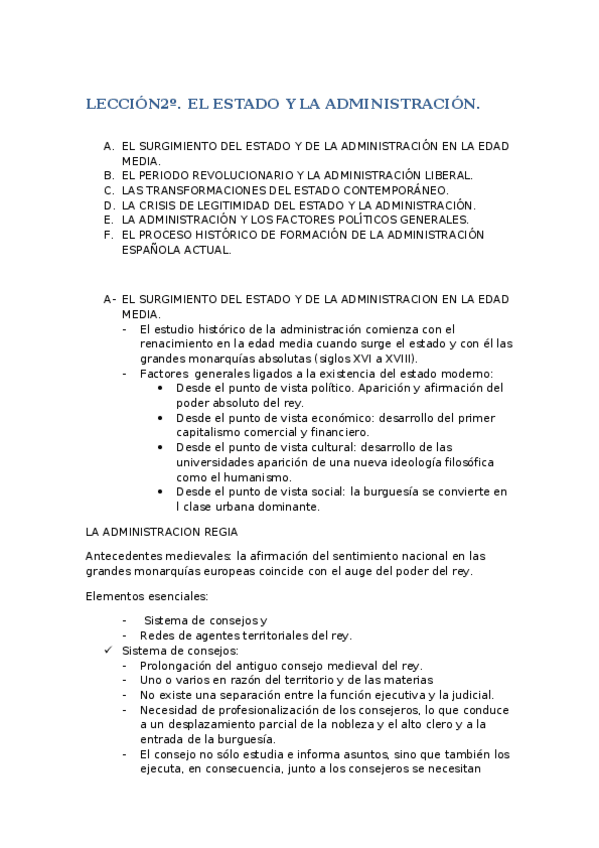 LECCIÓN2º. EL ESTADO Y LA ADMINISTRACIÓN.

A. EL SURGIMIENTO DEL ESTADO Y DE LA ADMINISTRACIÓN EN LA EDAD MEDIA.
B. EL PERIODO REVOLUCIONARIO Y LA ADMINISTRACIÓN LIBERAL.
C. LAS TRANSFORMACIONES DEL ESTADO CONTEMPORÁNEO.
D. LA CRISIS DE LEGITIMIDAD DEL ESTADO Y LA ADMINISTRACIÓN.
E. LA ADMINISTRACIÓN Y LOS FACTORES POLÍTICOS GENERALES.
F. EL PROCESO HISTÓRICO DE FORMACIÓN DE LA ADMINISTRACIÓN ESPAÑOLA ACTUAL.

A- EL SURGIMIENTO DEL ESTADO Y DE LA ADMINISTRACION EN LA EDAD MEDIA.
- El estudio histórico de la administración comienza con el renacimiento en la edad media cuando surge el estado y con él las grandes monarquías absolutas (siglos XVI a XVIII).
- Factores generales ligados a la existencia del estado moderno:
• Desde el punto de vista político. Aparición y afirmación del poder absoluto del rey.
• Desde el punto de vista económico: desarrollo del primer capitalismo comercial y financiero.
• Desde el punto de vista cultural: desarrollo de las universidades aparición de una nueva ideología filosófica como el humanismo.
• Desde el punto de vista social: la burguesía se convierte en l clase urbana dominante.

LA ADMINISTRACION REGIA

Antecedentes medievales: la afirmación del sentimiento nacional en las grandes monarquías europeas coincide con el auge del poder del rey.

Elementos esenciales:

- Sistema de consejos y
- Redes de agentes territoriales del rey.
✓ Sistema de consejos:
- Prolongación del antiguo consejo medieval del rey.
- Uno o varios en razón del territorio y de las materias
- No existe una separación entre la función ejecutiva y la judicial.
- Necesidad de profesionalización de los consejeros, lo que conduce a un desplazamiento parcial de la nobleza y el alto clero y a la entrada de la burguesía.
- El consejo no sólo estudia e informa asuntos, sino que también los ejecuta, en consecuencia, junto a los consejeros se necesitan